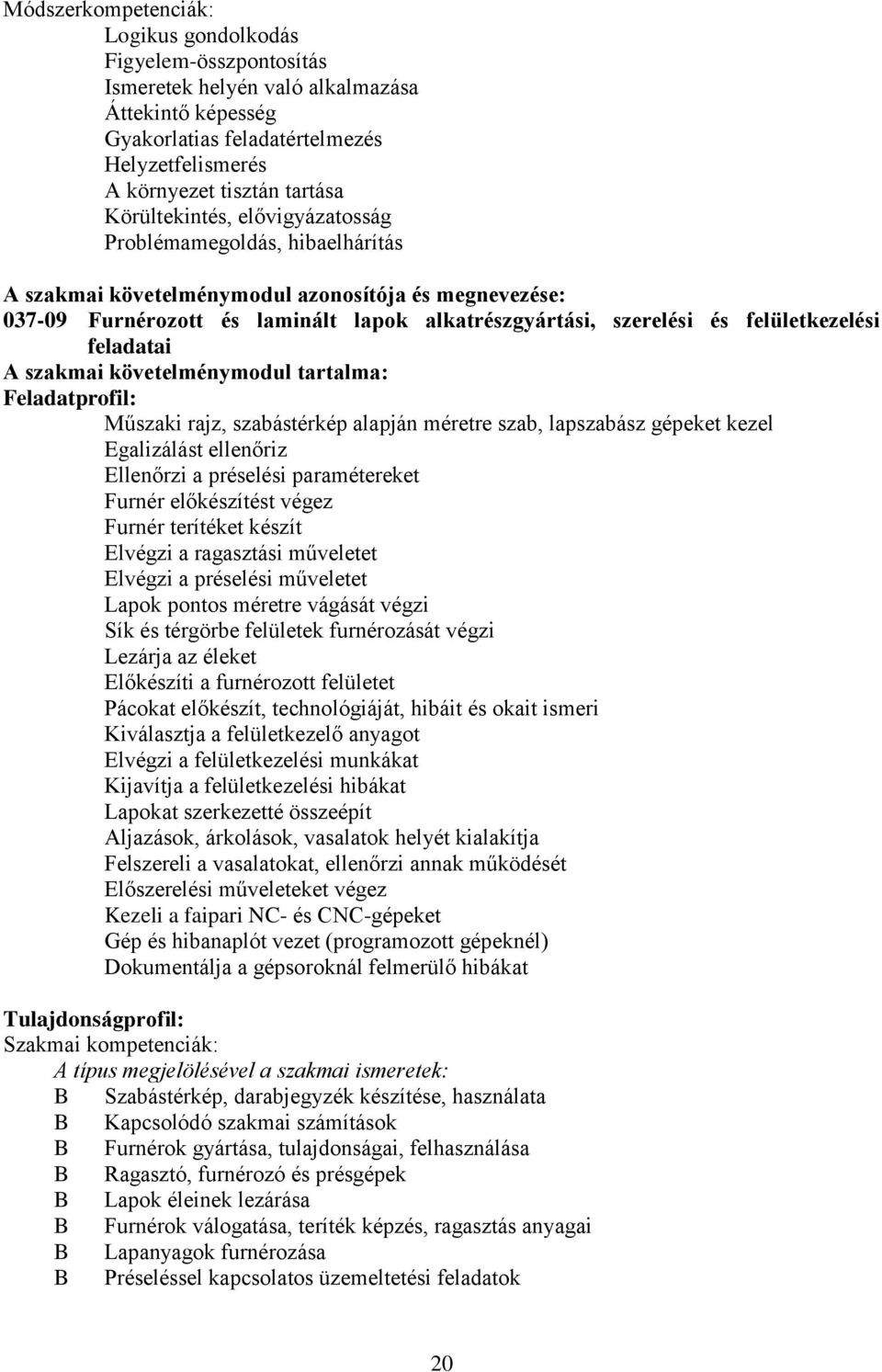 Módszerkompetenciák:
Logikus gondolkodás
Figyelem-összpontosítás
Ismeretek helyén való alkalmazása
Áttekintő képesség
Gyakorlatias feladatértelmezés
Helyzetfelismerés
A környezet tisztán tartása
Körültekintés, elővigyázatosság
Problémamegoldás, hibaelhárítás

A szakmai követelménymodul azonosítója és megnevezése:
037-09 Furnérozott és laminált lapok alkatrészgyártási, szerelési és felületkezelési feladatai
A szakmai követelménymodul tartalma:
Feladatprofil:
Műszaki rajz, szabástérkép alapján méretre szab, lapszabász gépeket kezel
Egalizálást ellenőriz
Ellenőrzi a préselési paramétereket
Furnér előkészítést végez
Furnér terítéket készít
Elvégzi a ragasztási műveletet
Elvégzi a préselési műveletet
Lapok pontos méretre vágását végzi
Sík és térgörbe felületek furnérozását végzi
Lezárja az éleket
Előkészíti a furnérozott felületet
Pácokat előkészít, technológiáját, hibáit és okait ismeri
Kiválasztja a felületkezelő anyagot
Elvégzi a felületkezelési munkákat
Kijavítja a felületkezelési hibákat
Lapokat szerkezetté összeépít
Aljazások, árkolások, vasalatok helyét kialakítja
Felszereli a vasalatokat, ellenőrzi annak működését
Előszerelési műveleteket végez
Kezeli a faipari NC- és CNC-gépeket
Gép és hibanaplót vezet (programozott gépeknél)
Dokumentálja a gépsoroknál felmerülő hibákat

Tulajdonságprofil:
Szakmai kompetenciák:
A típus megjelölésével a szakmai ismeretek:
B Szabástérkép, darabjegyzék készítése, használata
B Kapcsolódó szakmai számítások
B Furnérok gyártása, tulajdonságai, felhasználása
B Ragasztó, furnérozó és présgépek
B Lapok éleinek lezárása
B Furnérok válogatása, teríték képzés, ragasztás anyagai
B Lapanyagok furnérozása
B Préseléssel kapcsolatos üzemeltetési feladatok

20